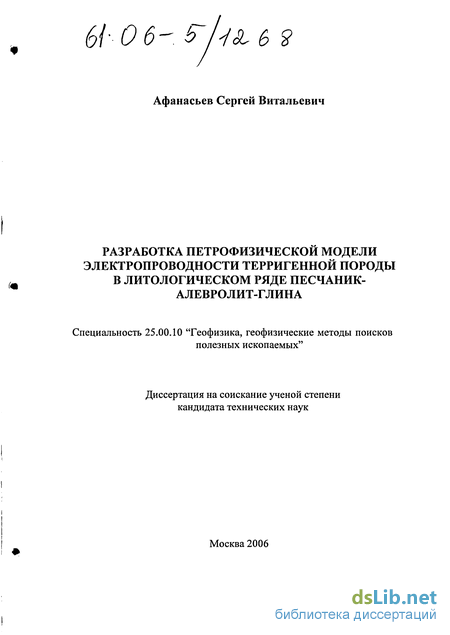 61:06-5/1268

Афанасьев Сергей Витальевич

РАЗРАБОТКА ПЕТРОФИЗИЧЕСКОЙ МОДЕЛИ ЭЛЕКТРОПРОВОДНОСТИ ТЕРРИГЕННОЙ ПОРОДЫ В ЛИТОЛОГИЧЕСКОМ РЯДЕ ПЕСЧАНИК-АЛЕВРОЛИТ-ГЛИНА

Специальность 25.00.10 “Геофизика, геофизические методы поисков полезных ископаемых”

Диссертация на соискание ученой степени кандидата технических наук

Москва 2006

dsLib.net
библиотека диссертаций